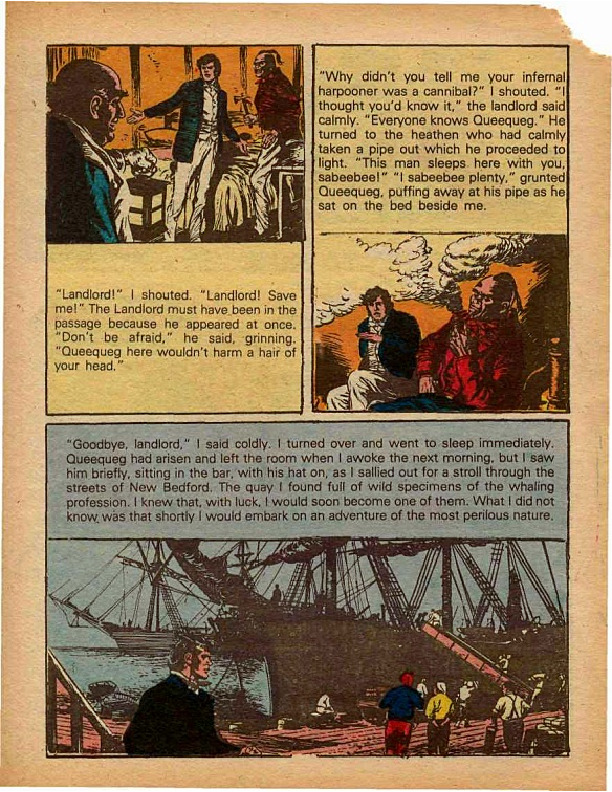 "Landlord!" I shouted. "Landlord! Save me!" The Landlord must have been in the passage because he appeared at once. "Don't be afraid," he said, grinning. "Queequeg here wouldn't harm a hair of your head."

"Why didn't you tell me your infernal harpooner was a cannibal?" I shouted. "I thought you'd know it," the landlord said calmly. "Everyone knows Queequeg." He turned to the heathen who had calmly taken a pipe out which he proceeded to light. "This man sleeps here with you, sabeebee!" "I sabeebee plenty," grunted Queequeg, puffing away at his pipe as he sat on the bed beside me.

"Goodbye, landlord," I said coldly. I turned over and went to sleep immediately. Queequeg had arisen and left the room when I awoke the next morning, but I saw him briefly, sitting in the bar, with his hat on, as I sallied out for a stroll through the streets of New Bedford. The quay I found full of wild specimens of the whaling profession. I knew that, with luck, I would soon become one of them. What I did not know, was that shortly I would embark on an adventure of the most perilous nature.